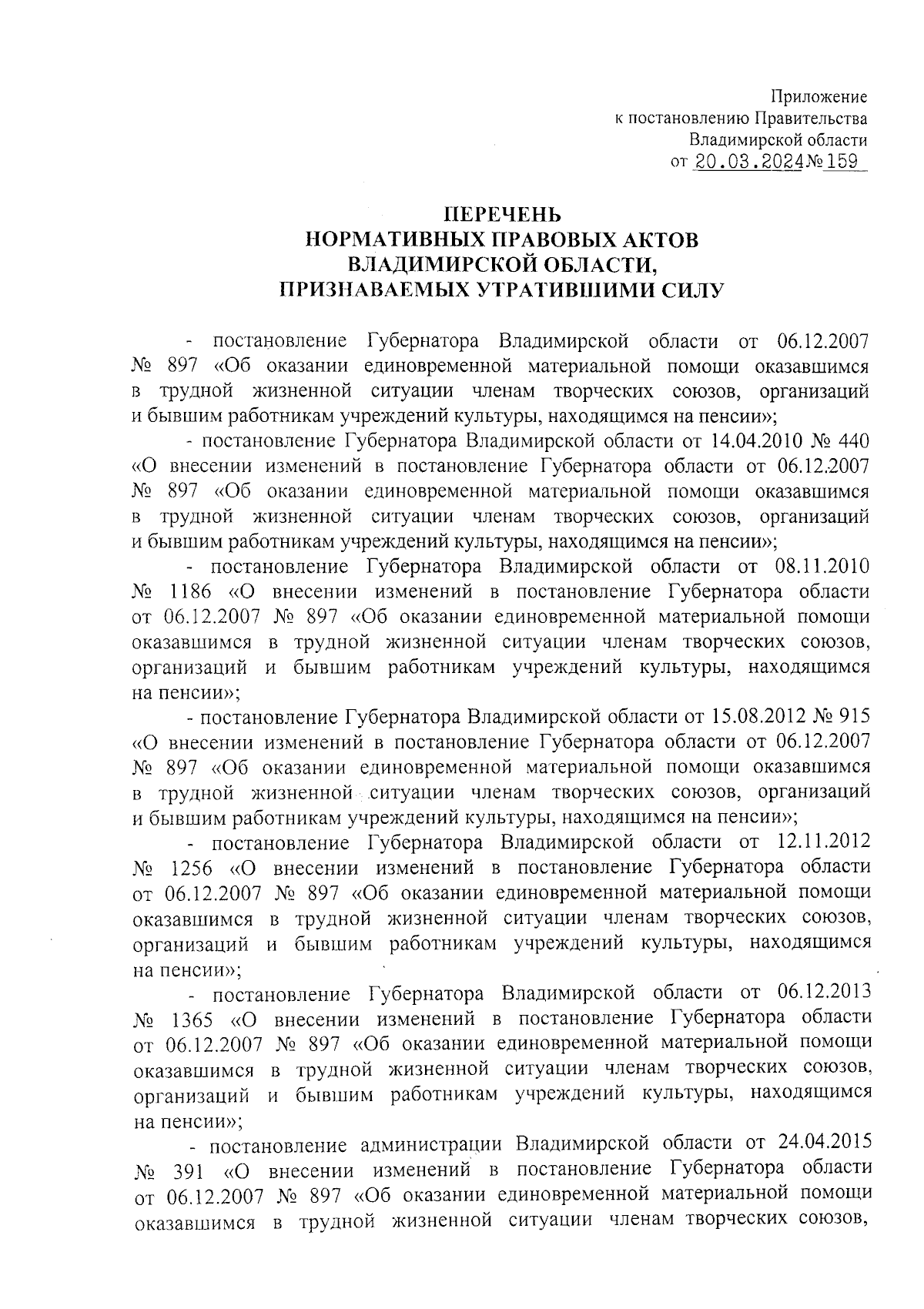 Приложение
к постановлению Правительства
Владимирской области
от 20.03.2024 № 159

ПЕРЕЧЕНЬ
НОРМАТИВНЫХ ПРАВОВЫХ АКТОВ
ВЛАДИМИРСКОЙ ОБЛАСТИ,
ПРИЗНАВАЕМЫХ УТРАТИВШИМИ СИЛУ

- постановление Губернатора Владимирской области от 06.12.2007 № 897 «Об оказании единовременной материальной помощи оказавшимся в трудной жизненной ситуации членам творческих союзов, организаций и бывшим работникам учреждений культуры, находящимся на пенсии»;

- постановление Губернатора Владимирской области от 14.04.2010 № 440 «О внесении изменений в постановление Губернатора области от 06.12.2007 № 897 «Об оказании единовременной материальной помощи оказавшимся в трудной жизненной ситуации членам творческих союзов, организаций и бывшим работникам учреждений культуры, находящимся на пенсии»;

- постановление Губернатора Владимирской области от 08.11.2010 № 1186 «О внесении изменений в постановление Губернатора области от 06.12.2007 № 897 «Об оказании единовременной материальной помощи оказавшимся в трудной жизненной ситуации членам творческих союзов, организаций и бывшим работникам учреждений культуры, находящимся на пенсии»;

- постановление Губернатора Владимирской области от 15.08.2012 № 915 «О внесении изменений в постановление Губернатора области от 06.12.2007 № 897 «Об оказании единовременной материальной помощи оказавшимся в трудной жизненной ситуации членам творческих союзов, организаций и бывшим работникам учреждений культуры, находящимся на пенсии»;

- постановление Губернатора Владимирской области от 12.11.2012 № 1256 «О внесении изменений в постановление Губернатора области от 06.12.2007 № 897 «Об оказании единовременной материальной помощи оказавшимся в трудной жизненной ситуации членам творческих союзов, организаций и бывшим работникам учреждений культуры, находящимся на пенсии»;

- постановление Губернатора Владимирской области от 06.12.2013 № 1365 «О внесении изменений в постановление Губернатора области от 06.12.2007 № 897 «Об оказании единовременной материальной помощи оказавшимся в трудной жизненной ситуации членам творческих союзов, организаций и бывшим работникам учреждений культуры, находящимся на пенсии»;

- постановление администрации Владимирской области от 24.04.2015 № 391 «О внесении изменений в постановление Губернатора области от 06.12.2007 № 897 «Об оказании единовременной материальной помощи оказавшимся в трудной жизненной ситуации членам творческих союзов,